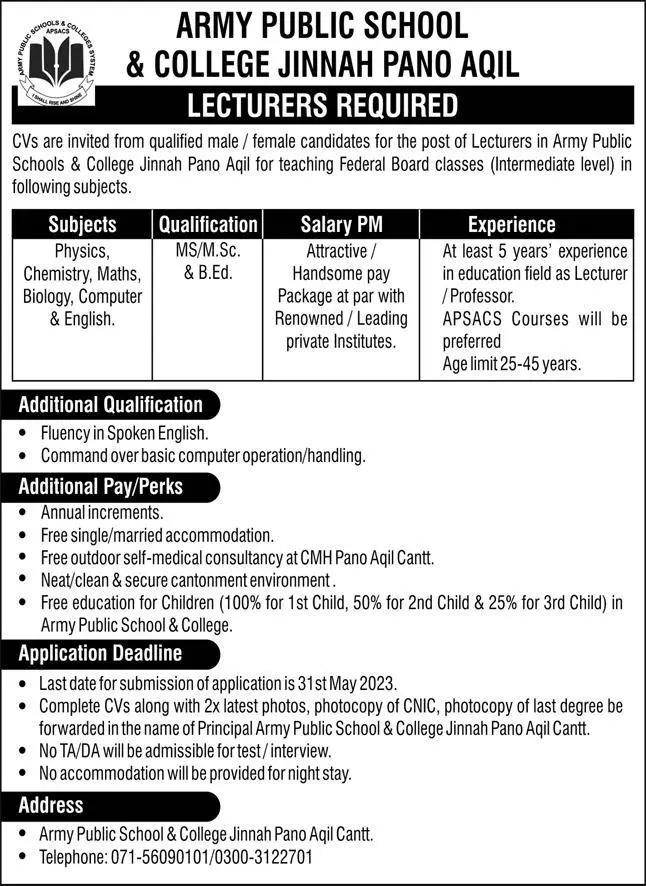 ARMY PUBLIC SCHOOLS & COLLEGES SYSTEM
APSACS
I SHALL RISE AND SHINE

ARMY PUBLIC SCHOOL & COLLEGE JINNAH PANO AQIL

LECTURERS REQUIRED

CVs are invited from qualified male / female candidates for the post of Lecturers in Army Public Schools & College Jinnah Pano Aqil for teaching Federal Board classes (Intermediate level) in following subjects.

| Subjects | Qualification | Salary PM | Experience |
|---|---|---|---|
| Physics, Chemistry, Maths, Biology, Computer & English. | MS/M.Sc. & B.Ed. | Attractive / Handsome pay Package at par with Renowned / Leading private Institutes. | At least 5 years' experience in education field as Lecturer / Professor. APSACS Courses will be preferred Age limit 25-45 years. |

Additional Qualification
• Fluency in Spoken English.
• Command over basic computer operation/handling.

Additional Pay/Perks
• Annual increments.
• Free single/married accommodation.
• Free outdoor self-medical consultancy at CMH Pano Aqil Cantt.
• Neat/clean & secure cantonment environment .
• Free education for Children (100% for 1st Child, 50% for 2nd Child & 25% for 3rd Child) in Army Public School & College.

Application Deadline
• Last date for submission of application is 31st May 2023.
• Complete CVs along with 2x latest photos, photocopy of CNIC, photocopy of last degree be forwarded in the name of Principal Army Public School & College Jinnah Pano Aqil Cantt.
• No TA/DA will be admissible for test / interview.
• No accommodation will be provided for night stay.

Address
• Army Public School & College Jinnah Pano Aqil Cantt.
• Telephone: 071-56090101/0300-3122701